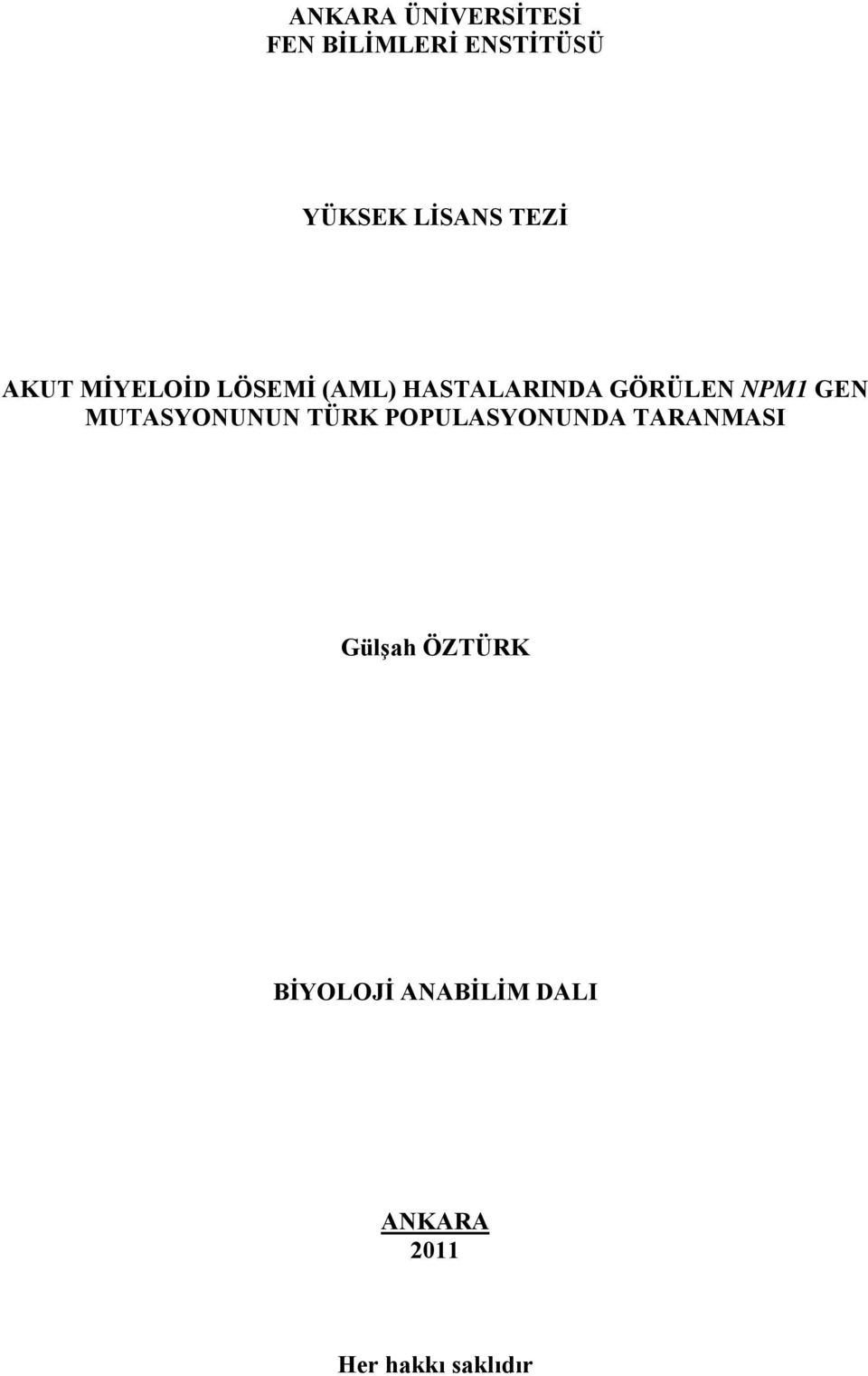 ANKARA ÜNİVERSİTESİ
FEN BİLİMLERİ ENSTİTÜSÜ

YÜKSEK LİSANS TEZİ

AKUT MİYELOİD LÖSEMİ (AML) HASTALARINDA GÖRÜLEN NPM1 GEN MUTASYONUNUN TÜRK POPULASYONUNDA TARANMASI

Gülşah ÖZTÜRK

BİYOLOJİ ANABİLİM DALI

ANKARA
2011

Her hakkı saklıdır